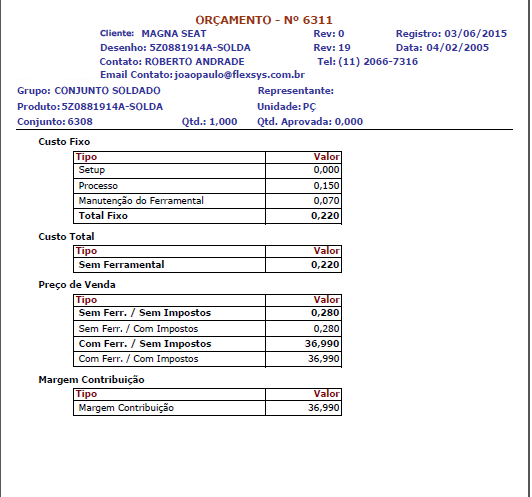 ORÇAMENTO - Nº 6311

Cliente: MAGNA SEAT Rev: 0 Registro: 03/06/2015
Desenho: 5Z0881914A-SOLDA Rev: 19 Data: 04/02/2005
Contato: ROBERTO ANDRADE Tel: (11) 2066-7316
Email Contato: joaopaulo@flexsys.com.br

Grupo: CONJUNTO SOLDADO Representante:
Produto: 5Z0881914A-SOLDA Unidade: PÇ
Conjunto: 6308 Qtd.: 1,000 Qtd. Aprovada: 0,000

Custo Fixo

| Tipo | Valor |
|---|---|
| Setup | 0,000 |
| Processo | 0,150 |
| Manutenção do Ferramental | 0,070 |
| Total Fixo | 0,220 |

Custo Total

| Tipo | Valor |
|---|---|
| Sem Ferramental | 0,220 |

Preço de Venda

| Tipo | Valor |
|---|---|
| Sem Ferr. / Sem Impostos | 0,280 |
| Sem Ferr. / Com Impostos | 0,280 |
| Com Ferr. / Sem Impostos | 36,990 |
| Com Ferr. / Com Impostos | 36,990 |

Margem Contribuição

| Tipo | Valor |
|---|---|
| Margem Contribuição | 36,990 |